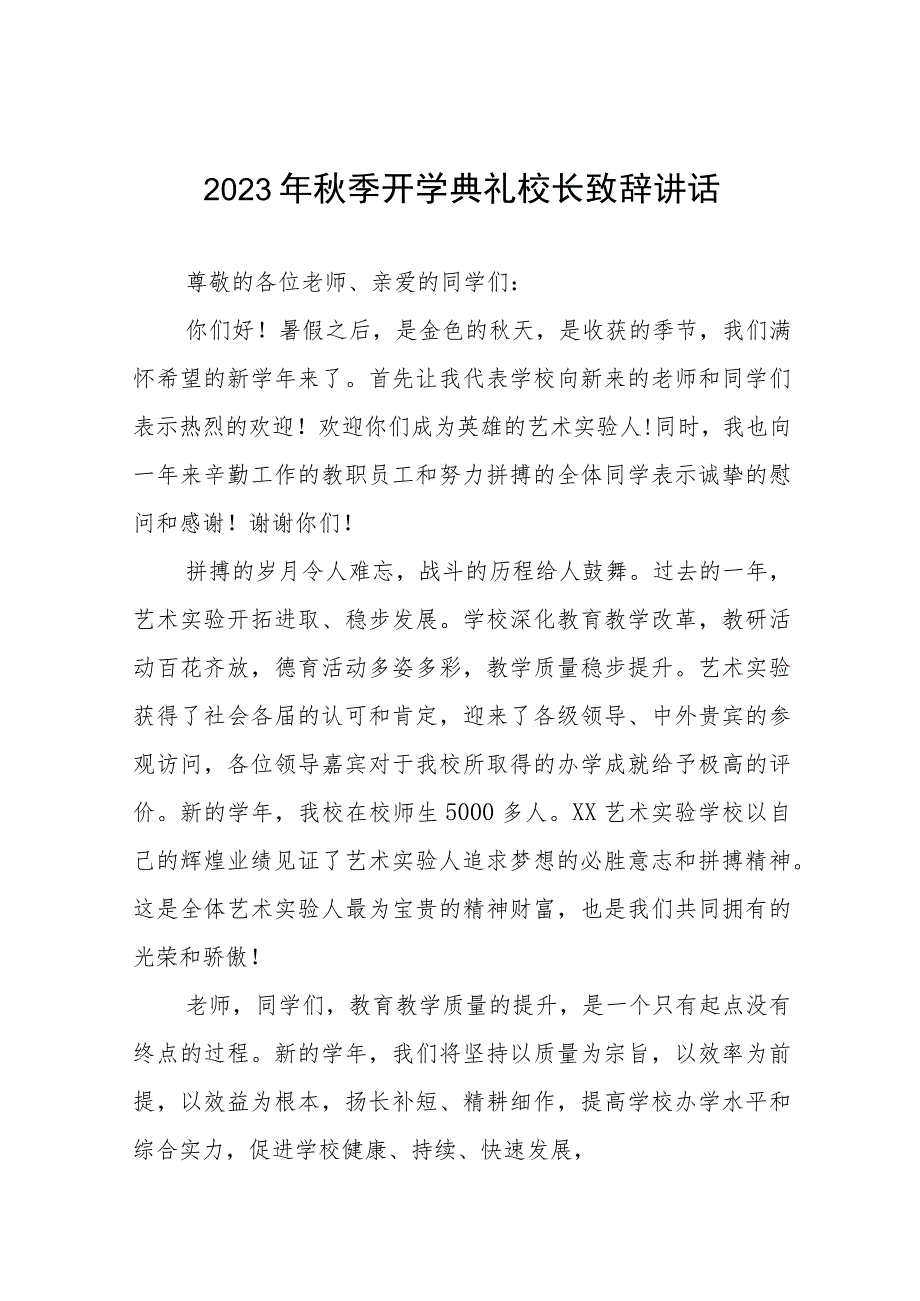 2023年秋季开学典礼校长致辞讲话

尊敬的各位老师、亲爱的同学们：

你们好！暑假之后，是金色的秋天，是收获的季节，我们满怀希望的新学年来了。首先让我代表学校向新来的老师和同学们表示热烈的欢迎！欢迎你们成为英雄的艺术实验人!同时，我也向一年来辛勤工作的教职员工和努力拼搏的全体同学表示诚挚的慰问和感谢！谢谢你们！

拼搏的岁月令人难忘，战斗的历程给人鼓舞。过去的一年，艺术实验开拓进取、稳步发展。学校深化教育教学改革，教研活动百花齐放，德育活动多姿多彩，教学质量稳步提升。艺术实验获得了社会各届的认可和肯定，迎来了各级领导、中外贵宾的参观访问，各位领导嘉宾对于我校所取得的办学成就给予极高的评价。新的学年，我校在校师生5000多人。XX艺术实验学校以自己的辉煌业绩见证了艺术实验人追求梦想的必胜意志和拼搏精神。这是全体艺术实验人最为宝贵的精神财富，也是我们共同拥有的光荣和骄傲！

老师，同学们，教育教学质量的提升，是一个只有起点没有终点的过程。新的学年，我们将坚持以质量为宗旨，以效率为前提，以效益为根本，扬长补短、精耕细作，提高学校办学水平和综合实力，促进学校健康、持续、快速发展，